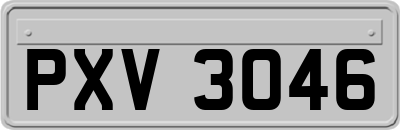 PXV 3046